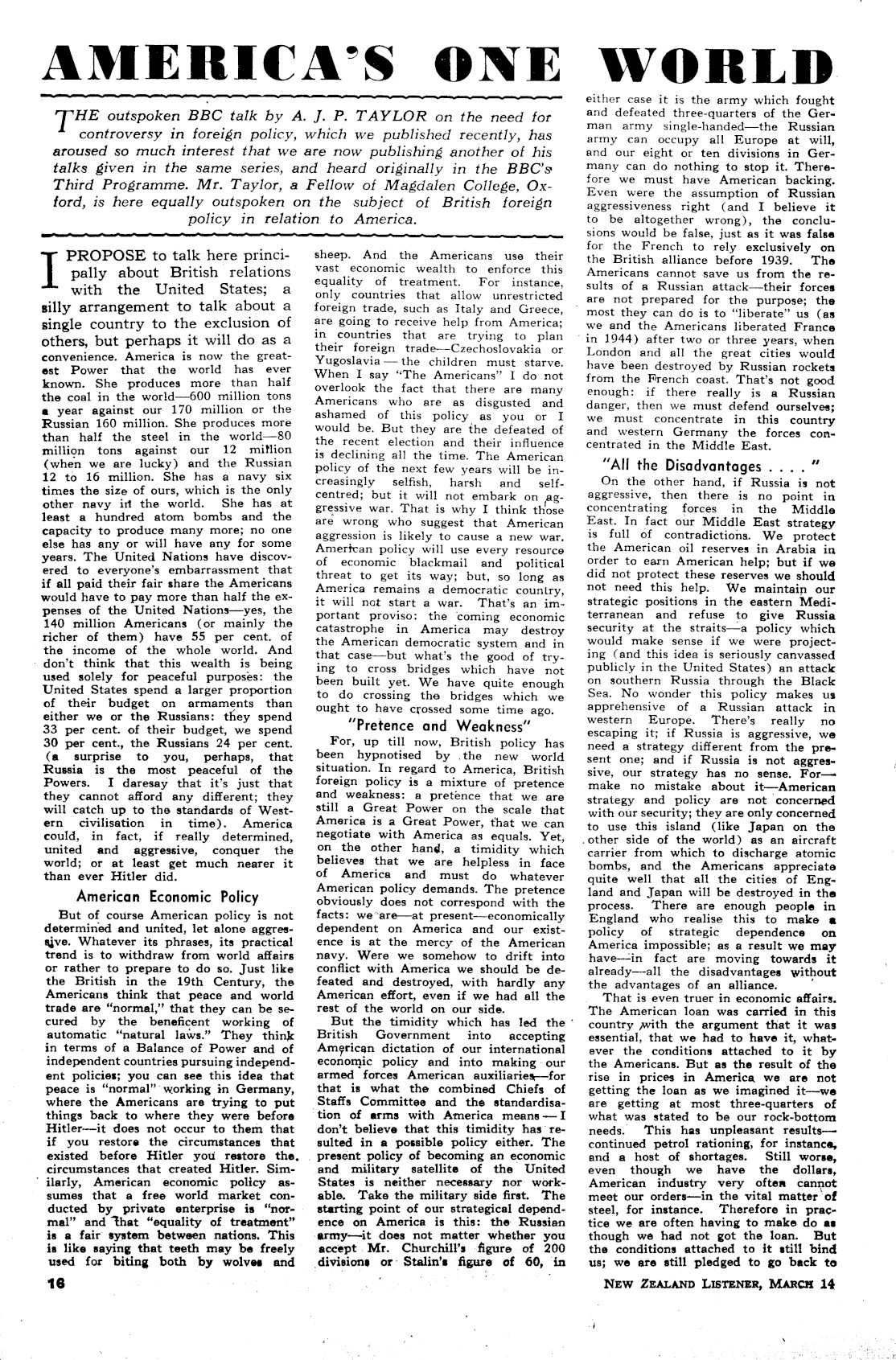 AMERICA'S ONE WORLD

THE outspoken BBC talk by A. J. P. TAYLOR on the need for controversy in foreign policy, which we published recently, has aroused so much interest that we are now publishing another of his talks given in the same series, and heard originally in the BBC's Third Programme. Mr. Taylor, a Fellow of Magdalen College, Oxford, is here equally outspoken on the subject of British foreign policy in relation to America.

I PROPOSE to talk here principally about British relations with the United States; a silly arrangement to talk about a single country to the exclusion of others, but perhaps it will do as a convenience. America is now the greatest Power that the world has ever known. She produces more than half the coal in the world—600 million tons a year against our 170 million or the Russian 160 million. She produces more than half the steel in the world—80 million tons against our 12 million (when we are lucky) and the Russian 12 to 16 million. She has a navy six times the size of ours, which is the only other navy in the world. She has at least a hundred atom bombs and the capacity to produce many more; no one else has any or will have any for some years. The United Nations have discovered to everyone's embarrassment that if all paid their fair share the Americans would have to pay more than half the expenses of the United Nations—yes, the 140 million Americans (or mainly the richer of them) have 55 per cent. of the income of the whole world. And don't think that this wealth is being used solely for peaceful purposes: the United States spend a larger proportion of their budget on armaments than either we or the Russians: they spend 33 per cent. of their budget, we spend 30 per cent., the Russians 24 per cent. (a surprise to you, perhaps, that Russia is the most peaceful of the Powers. I daresay that it's just that they cannot afford any different; they will catch up to the standards of Western civilisation in time). America could, in fact, if really determined, united and aggressive, conquer the world; or at least get much nearer it than ever Hitler did.

American Economic Policy

But of course American policy is not determined and united, let alone aggressive. Whatever its phrases, its practical trend is to withdraw from world affairs or rather to prepare to do so. Just like the British in the 19th Century, the Americans think that peace and world trade are "normal," that they can be secured by the beneficent working of automatic "natural laws." They think in terms of a Balance of Power and of independent countries pursuing independent policies; you can see this idea that peace is "normal" working in Germany, where the Americans are trying to put things back to where they were before Hitler—it does not occur to them that if you restore the circumstances that existed before Hitler you restore the circumstances that created Hitler. Similarly, American economic policy assumes that a free world market conducted by private enterprise is "normal" and that "equality of treatment" is a fair system between nations. This is like saying that teeth may be freely used for biting both by wolves and sheep. And the Americans use their vast economic wealth to enforce this equality of treatment. For instance, only countries that allow unrestricted foreign trade, such as Italy and Greece, are going to receive help from America; in countries that are trying to plan their foreign trade—Czechoslovakia or Yugoslavia — the children must starve. When I say "The Americans" I do not overlook the fact that there are many Americans who are as disgusted and ashamed of this policy as you or I would be. But they are the defeated of the recent election and their influence is declining all the time. The American policy of the next few years will be increasingly selfish, harsh and self-centred; but it will not embark on aggressive war. That is why I think those are wrong who suggest that American aggression is likely to cause a new war. American policy will use every resource of economic blackmail and political threat to get its way; but, so long as America remains a democratic country, it will not start a war. That's an important proviso: the coming economic catastrophe in America may destroy the American democratic system and in that case—but what's the good of trying to cross bridges which have not been built yet. We have quite enough to do crossing the bridges which we ought to have crossed some time ago.

"Pretence and Weakness"

For, up till now, British policy has been hypnotised by the new world situation. In regard to America, British foreign policy is a mixture of pretence and weakness: a pretence that we are still a Great Power on the scale that America is a Great Power, that we can negotiate with America as equals. Yet, on the other hand, a timidity which believes that we are helpless in face of America and must do whatever American policy demands. The pretence obviously does not correspond with the facts: we are—at present—economically dependent on America and our existence is at the mercy of the American navy. Were we somehow to drift into conflict with America we should be defeated and destroyed, with hardly any American effort, even if we had all the rest of the world on our side.

But the timidity which has led the British Government into accepting American dictation of our international economic policy and into making our armed forces American auxiliaries—for that is what the combined Chiefs of Staffs Committee and the standardisation of arms with America means — I don't believe that this timidity has resulted in a possible policy either. The present policy of becoming an economic and military satellite of the United States is neither necessary nor workable. Take the military side first. The starting point of our strategical dependence on America is this: the Russian army—it does not matter whether you accept Mr. Churchill's figure of 200 divisions or Stalin's figure of 60, in either case it is the army which fought and defeated three-quarters of the German army single-handed—the Russian army can occupy all Europe at will, and our eight or ten divisions in Germany can do nothing to stop it. Therefore we must have American backing. Even were the assumption of Russian aggressiveness right (and I believe it to be altogether wrong), the conclusions would be false, just as it was false for the French to rely exclusively on the British alliance before 1939. The Americans cannot save us from the results of a Russian attack—their forces are not prepared for the purpose; the most they can do is to "liberate" us (as we and the Americans liberated France in 1944) after two or three years, when London and all the great cities would have been destroyed by Russian rockets from the French coast. That's not good enough: if there really is a Russian danger, then we must defend ourselves; we must concentrate in this country and western Germany the forces concentrated in the Middle East.

"All the Disadvantages . . . . "

On the other hand, if Russia is not aggressive, then there is no point in concentrating forces in the Middle East. In fact our Middle East strategy is full of contradictions. We protect the American oil reserves in Arabia in order to earn American help; but if we did not protect these reserves we should not need this help. We maintain our strategic positions in the eastern Mediterranean and refuse to give Russia security at the straits—a policy which would make sense if we were projecting (and this idea is seriously canvassed publicly in the United States) an attack on southern Russia through the Black Sea. No wonder this policy makes us apprehensive of a Russian attack in western Europe. There's really no escaping it; if Russia is aggressive, we need a strategy different from the present one; and if Russia is not aggressive, our strategy has no sense. For—make no mistake about it—American strategy and policy are not concerned with our security; they are only concerned to use this island (like Japan on the other side of the world) as an aircraft carrier from which to discharge atomic bombs, and the Americans appreciate quite well that all the cities of England and Japan will be destroyed in the process. There are enough people in England who realise this to make a policy of strategic dependence on America impossible; as a result we may have—in fact are moving towards it already—all the disadvantages without the advantages of an alliance.

That is even truer in economic affairs. The American loan was carried in this country with the argument that it was essential, that we had to have it, whatever the conditions attached to it by the Americans. But as the result of the rise in prices in America we are not getting the loan as we imagined it—we are getting at most three-quarters of what was stated to be our rock-bottom needs. This has unpleasant results—continued petrol rationing, for instance, and a host of shortages. Still worse, even though we have the dollars, American industry very often cannot meet our orders—in the vital matter of steel, for instance. Therefore in practice we are often having to make do as though we had not got the loan. But the conditions attached to it still bind us; we are still pledged to go back to

16

NEW ZEALAND LISTENER, MARCH 14